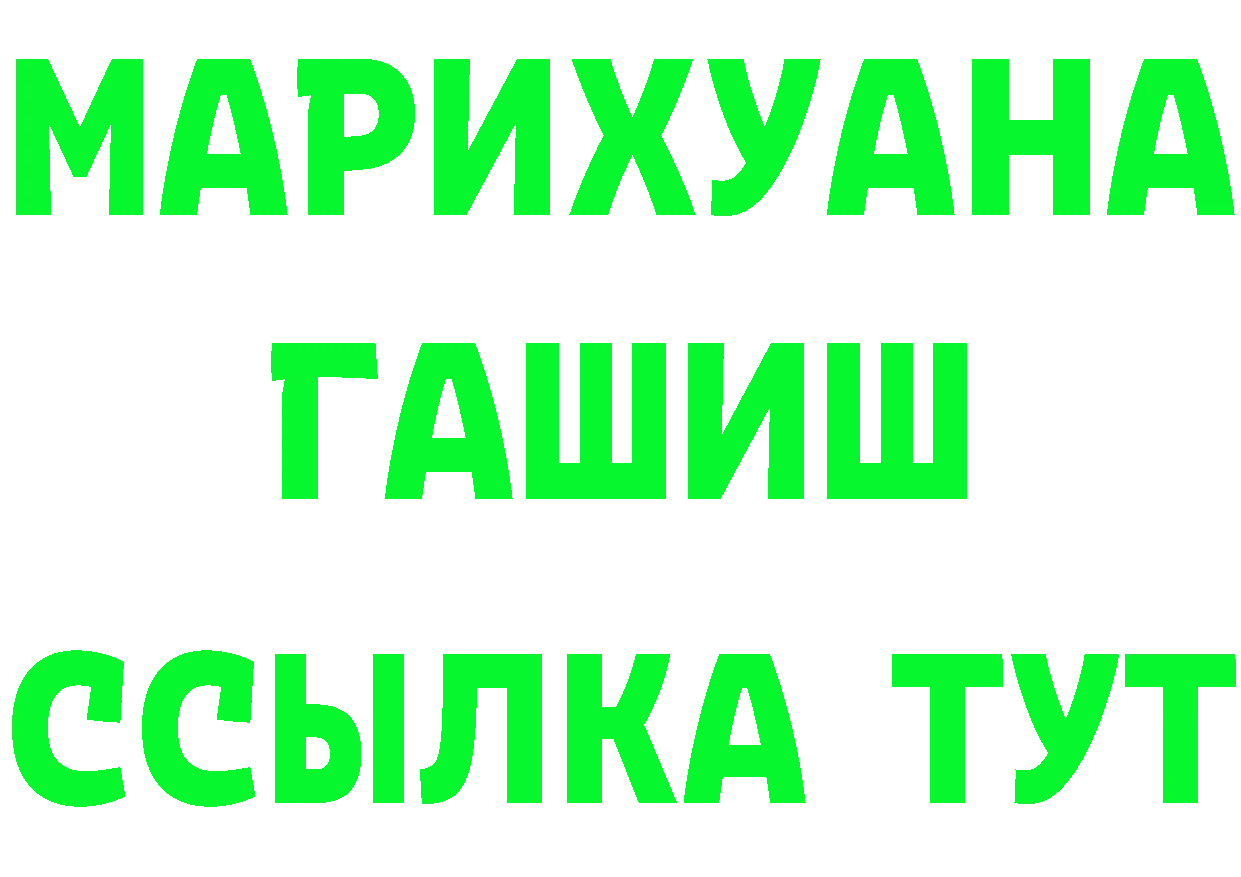 МАРИХУАНА
ГАШИШ
ССЫЛКА ТУТ